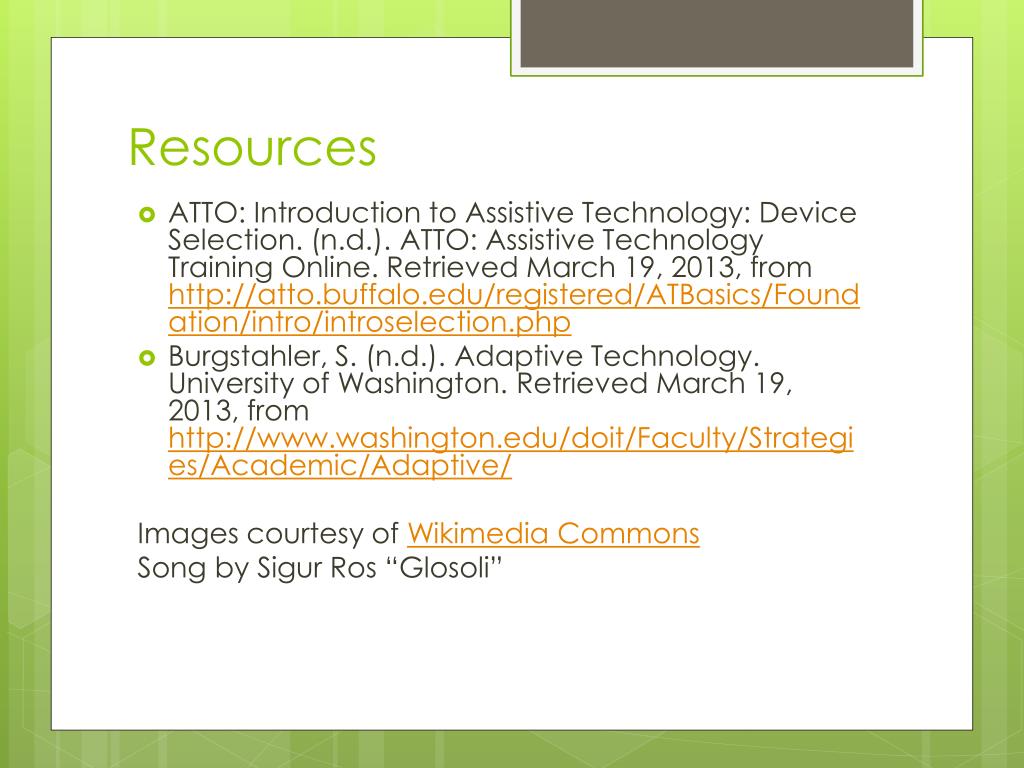 Resources

ATTO: Introduction to Assistive Technology: Device Selection. (n.d.). ATTO: Assistive Technology Training Online. Retrieved March 19, 2013, from http://atto.buffalo.edu/registered/ATBasics/Foundation/intro/introselection.php

Burgstahler, S. (n.d.). Adaptive Technology. University of Washington. Retrieved March 19, 2013, from http://www.washington.edu/doit/Faculty/Strategies/Academic/Adaptive/

Images courtesy of Wikimedia Commons
Song by Sigur Ros “Glosoli”